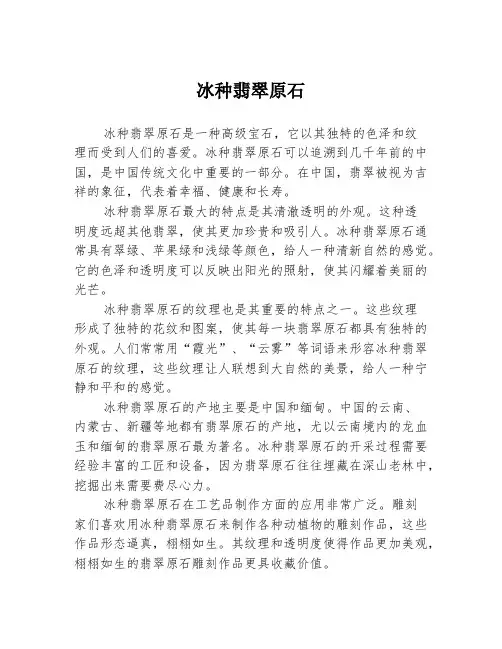 冰种翡翠原石

冰种翡翠原石是一种高级宝石，它以其独特的色泽和纹理而受到人们的喜爱。冰种翡翠原石可以追溯到几千年前的中国，是中国传统文化中重要的一部分。在中国，翡翠被视为吉祥的象征，代表着幸福、健康和长寿。

冰种翡翠原石最大的特点是其清澈透明的外观。这种透明度远超其他翡翠，使其更加珍贵和吸引人。冰种翡翠原石通常具有翠绿、苹果绿和浅绿等颜色，给人一种清新自然的感觉。它的色泽和透明度可以反映出阳光的照射，使其闪耀着美丽的光芒。

冰种翡翠原石的纹理也是其重要的特点之一。这些纹理形成了独特的花纹和图案，使其每一块翡翠原石都具有独特的外观。人们常常用“霞光”、“云雾”等词语来形容冰种翡翠原石的纹理，这些纹理让人联想到大自然的美景，给人一种宁静和平和的感觉。

冰种翡翠原石的产地主要是中国和缅甸。中国的云南、内蒙古、新疆等地都有翡翠原石的产地，尤以云南境内的龙血玉和缅甸的翡翠原石最为著名。冰种翡翠原石的开采过程需要经验丰富的工匠和设备，因为翡翠原石往往埋藏在深山老林中，挖掘出来需要费尽心力。

冰种翡翠原石在工艺品制作方面的应用非常广泛。雕刻家们喜欢用冰种翡翠原石来制作各种动植物的雕刻作品，这些作品形态逼真，栩栩如生。其纹理和透明度使得作品更加美观，栩栩如生的翡翠原石雕刻作品更具收藏价值。